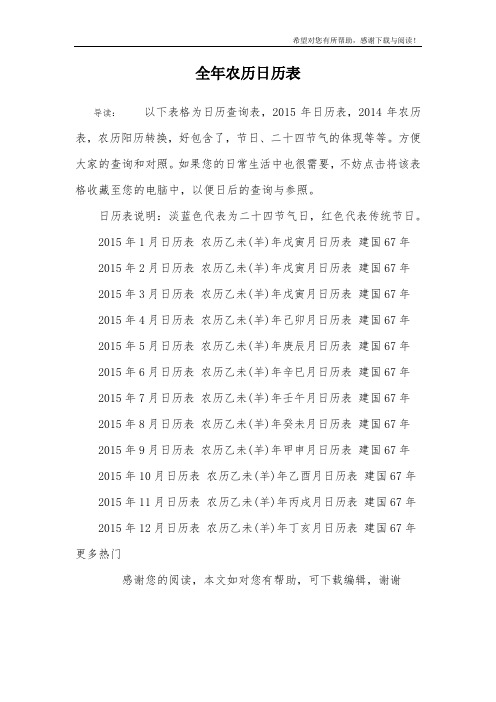 希望对您有所帮助，感谢下载与阅读！

全年农历日历表

导读： 以下表格为日历查询表，2015 年日历表，2014 年农历表，农历阳历转换，好包含了，节日、二十四节气的体现等等。方便大家的查询和对照。如果您的日常生活中也很需要，不妨点击将该表格收藏至您的电脑中，以便日后的查询与参照。

日历表说明：淡蓝色代表为二十四节气日，红色代表传统节日。

2015 年 1 月日历表 农历乙未(羊)年戊寅月日历表 建国 67 年

2015 年 2 月日历表 农历乙未(羊)年戊寅月日历表 建国 67 年

2015 年 3 月日历表 农历乙未(羊)年戊寅月日历表 建国 67 年

2015 年 4 月日历表 农历乙未(羊)年己卯月日历表 建国 67 年

2015 年 5 月日历表 农历乙未(羊)年庚辰月日历表 建国 67 年

2015 年 6 月日历表 农历乙未(羊)年辛巳月日历表 建国 67 年

2015 年 7 月日历表 农历乙未(羊)年壬午月日历表 建国 67 年

2015 年 8 月日历表 农历乙未(羊)年癸未月日历表 建国 67 年

2015 年 9 月日历表 农历乙未(羊)年甲申月日历表 建国 67 年

2015 年 10 月日历表 农历乙未(羊)年乙酉月日历表 建国 67 年

2015 年 11 月日历表 农历乙未(羊)年丙戌月日历表 建国 67 年

2015 年 12 月日历表 农历乙未(羊)年丁亥月日历表 建国 67 年

更多热门

感谢您的阅读，本文如对您有帮助，可下载编辑，谢谢